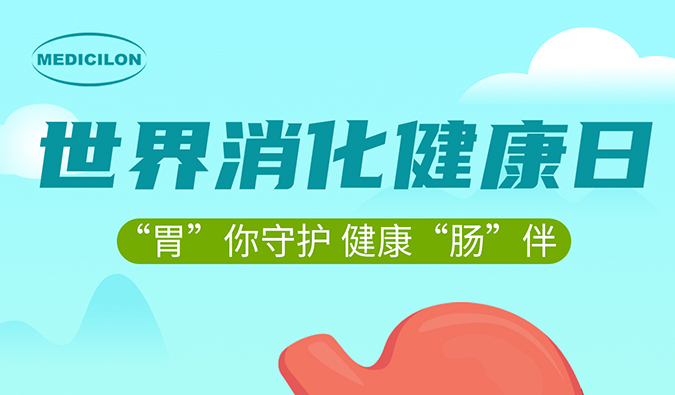 MEDICILON

世界消化健康日

“胃”你守护 健康“肠”伴